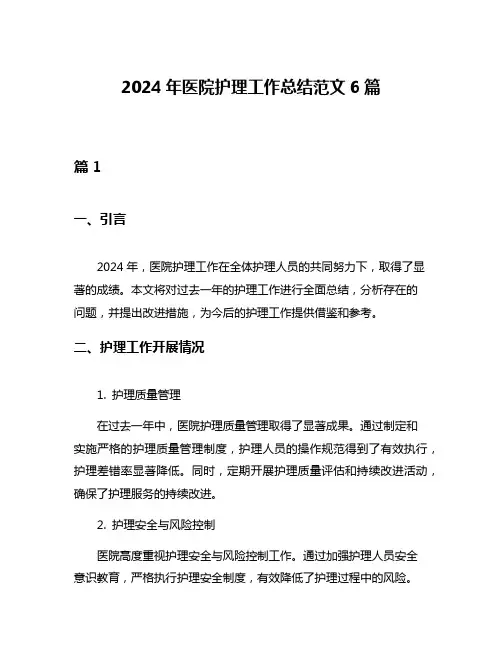 2024 年医院护理工作总结范文 6 篇

篇 1

一、引言

2024 年，医院护理工作在全体护理人员的共同努力下，取得了显著的成绩。本文将对过去一年的护理工作进行全面总结，分析存在的问题，并提出改进措施，为今后的护理工作提供借鉴和参考。

二、护理工作开展情况

1. 护理质量管理

在过去一年中，医院护理质量管理取得了显著成果。通过制定和实施严格的护理质量管理制度，护理人员的操作规范得到了有效执行，护理差错率显著降低。同时，定期开展护理质量评估和持续改进活动，确保了护理服务的持续改进。

2. 护理安全与风险控制

医院高度重视护理安全与风险控制工作。通过加强护理人员安全意识教育，严格执行护理安全制度，有效降低了护理过程中的风险。